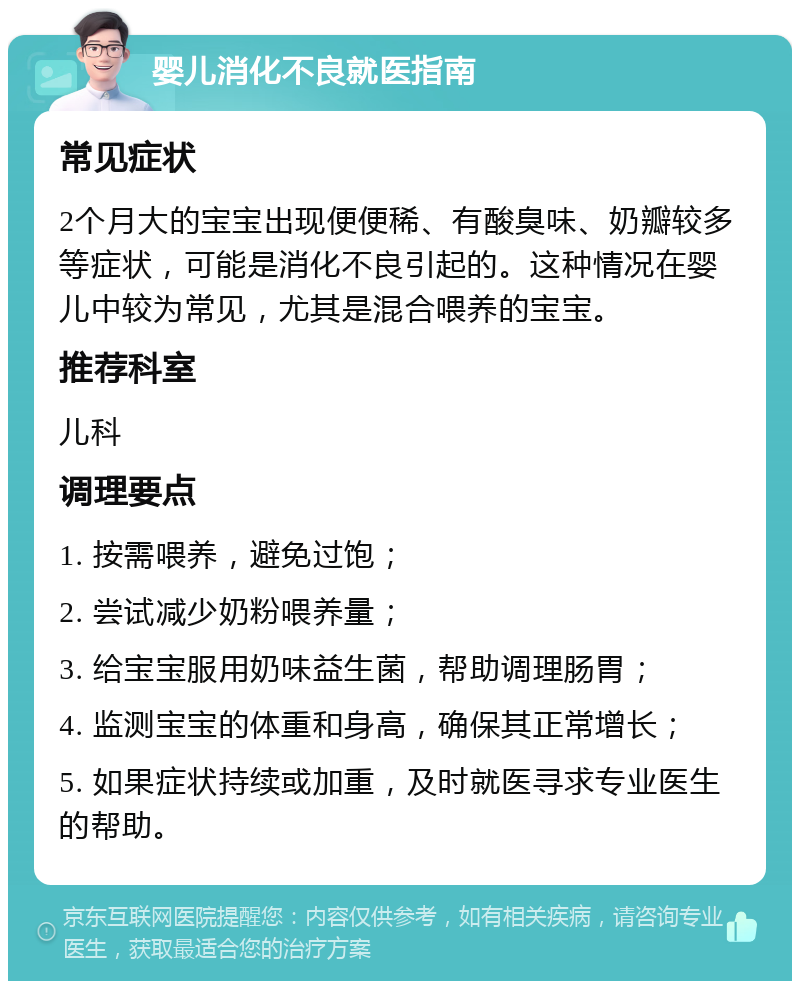 婴儿消化不良就医指南

常见症状

2个月大的宝宝出现便便稀、有酸臭味、奶瓣较多等症状，可能是消化不良引起的。这种情况在婴儿中较为常见，尤其是混合喂养的宝宝。

推荐科室

儿科

调理要点

1. 按需喂养，避免过饱；

2. 尝试减少奶粉喂养量；

3. 给宝宝服用奶味益生菌，帮助调理肠胃；

4. 监测宝宝的体重和身高，确保其正常增长；

5. 如果症状持续或加重，及时就医寻求专业医生的帮助。

京东互联网医院提醒您：内容仅供参考，如有相关疾病，请咨询专业医生，获取最适合您的治疗方案